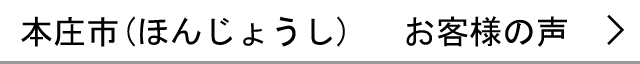 本庄市（ほんじょうし）　お客様の声　＞